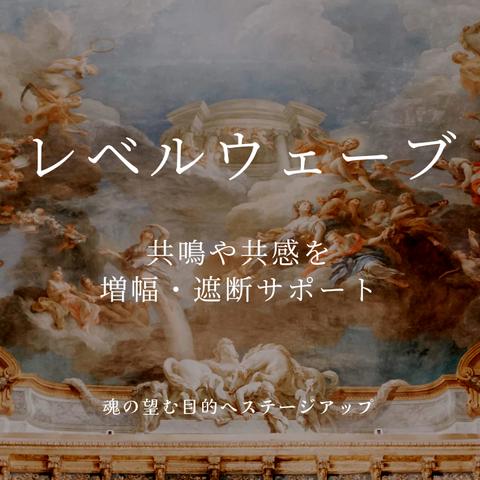 レベルウェーブ

共鳴や共感を
増幅・遮断サポート

魂の望む目的へステージアップ